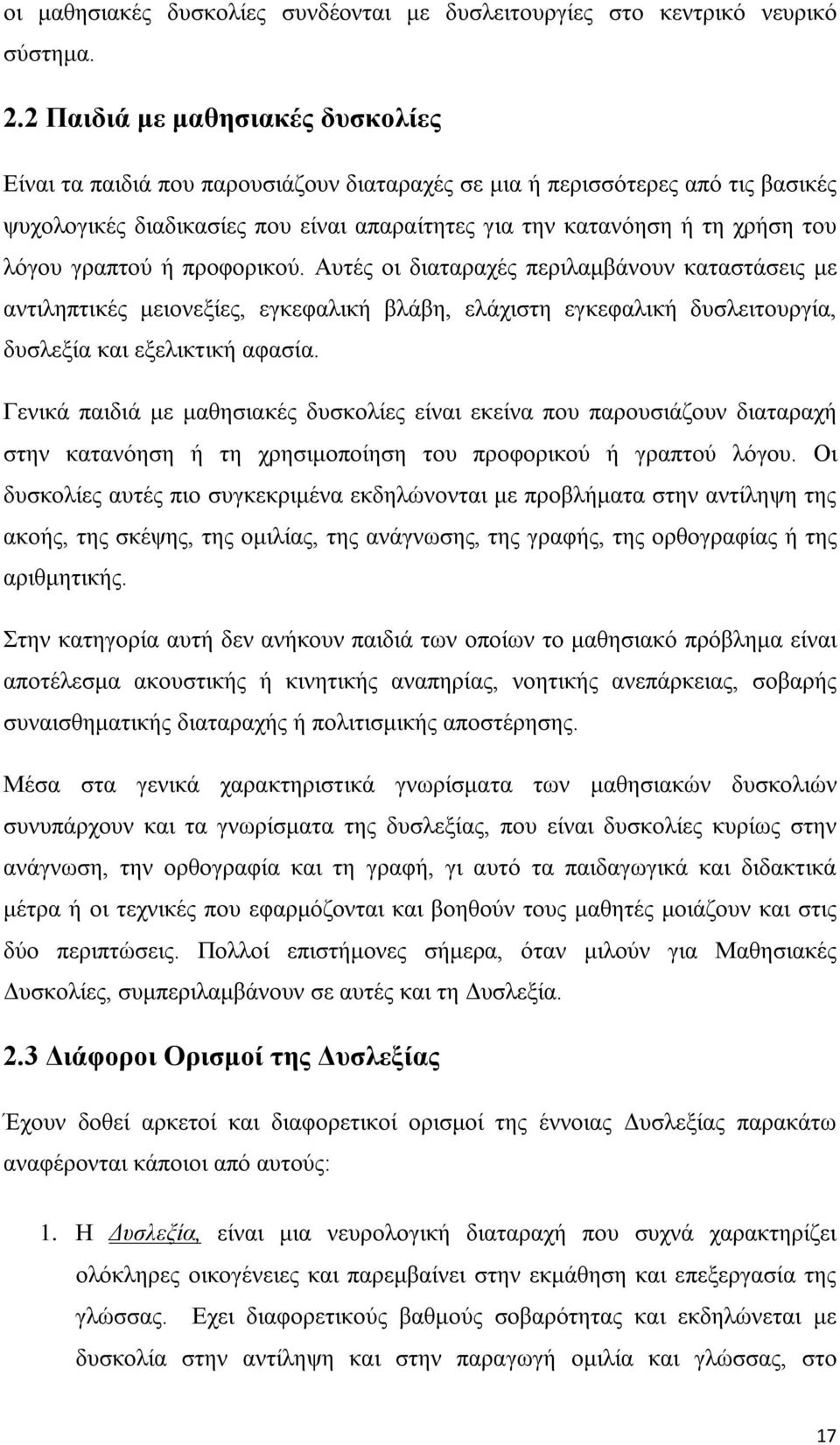 οι μαθησιακές δυσκολίες συνδέονται με δυσλειτουργίες στο κεντρικό νευρικό σύστημα.

2.2 Παιδιά με μαθησιακές δυσκολίες

Είναι τα παιδιά που παρουσιάζουν διαταραχές σε μια ή περισσότερες από τις βασικές ψυχολογικές διαδικασίες που είναι απαραίτητες για την κατανόηση ή τη χρήση του λόγου γραπτού ή προφορικού. Αυτές οι διαταραχές περιλαμβάνουν καταστάσεις με αντιληπτικές μειονεξίες, εγκεφαλική βλάβη, ελάχιστη εγκεφαλική δυσλειτουργία, δυσλεξία και εξελικτική αφασία.

Γενικά παιδιά με μαθησιακές δυσκολίες είναι εκείνα που παρουσιάζουν διαταραχή στην κατανόηση ή τη χρησιμοποίηση του προφορικού ή γραπτού λόγου. Οι δυσκολίες αυτές πιο συγκεκριμένα εκδηλώνονται με προβλήματα στην αντίληψη της ακοής, της σκέψης, της ομιλίας, της ανάγνωσης, της γραφής, της ορθογραφίας ή της αριθμητικής.

Στην κατηγορία αυτή δεν ανήκουν παιδιά των οποίων το μαθησιακό πρόβλημα είναι αποτέλεσμα ακουστικής ή κινητικής αναπηρίας, νοητικής ανεπάρκειας, σοβαρής συναισθηματικής διαταραχής ή πολιτισμικής αποστέρησης.

Μέσα στα γενικά χαρακτηριστικά γνωρίσματα των μαθησιακών δυσκολιών συνυπάρχουν και τα γνωρίσματα της δυσλεξίας, που είναι δυσκολίες κυρίως στην ανάγνωση, την ορθογραφία και τη γραφή, γι αυτό τα παιδαγωγικά και διδακτικά μέτρα ή οι τεχνικές που εφαρμόζονται και βοηθούν τους μαθητές μοιάζουν και στις δύο περιπτώσεις. Πολλοί επιστήμονες σήμερα, όταν μιλούν για Μαθησιακές Δυσκολίες, συμπεριλαμβάνουν σε αυτές και τη Δυσλεξία.

2.3 Διάφοροι Ορισμοί της Δυσλεξίας

Έχουν δοθεί αρκετοί και διαφορετικοί ορισμοί της έννοιας Δυσλεξίας παρακάτω αναφέρονται κάποιοι από αυτούς:

1. Η Δυσλεξία, είναι μια νευρολογική διαταραχή που συχνά χαρακτηρίζει ολόκληρες οικογένειες και παρεμβαίνει στην εκμάθηση και επεξεργασία της γλώσσας. Εχει διαφορετικούς βαθμούς σοβαρότητας και εκδηλώνεται με δυσκολία στην αντίληψη και στην παραγωγή ομιλία και γλώσσας, στο

17